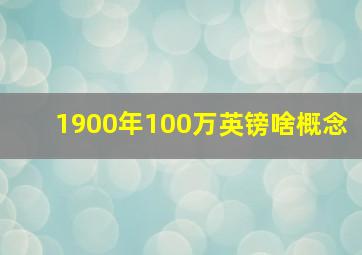 1900年100万英镑啥概念